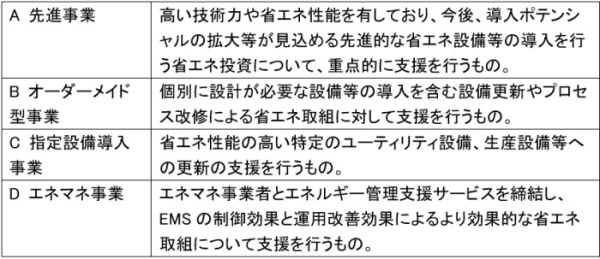 | | |
|---|---|
| A 先進事業 | 高い技術力や省エネ性能を有しており、今後、導入ポテンシャルの拡大等が見込める先進的な省エネ設備等の導入を行う省エネ投資について、重点的に支援を行うもの。 |
| B オーダーメイド型事業 | 個別に設計が必要な設備等の導入を含む設備更新やプロセス改修による省エネ取組に対して支援を行うもの。 |
| C 指定設備導入事業 | 省エネ性能の高い特定のユーティリティ設備、生産設備等への更新の支援を行うもの。 |
| D エネマネ事業 | エネマネ事業者とエネルギー管理支援サービスを締結し、EMS の制御効果と運用改善効果によるより効果的な省エネ取組について支援を行うもの。 |